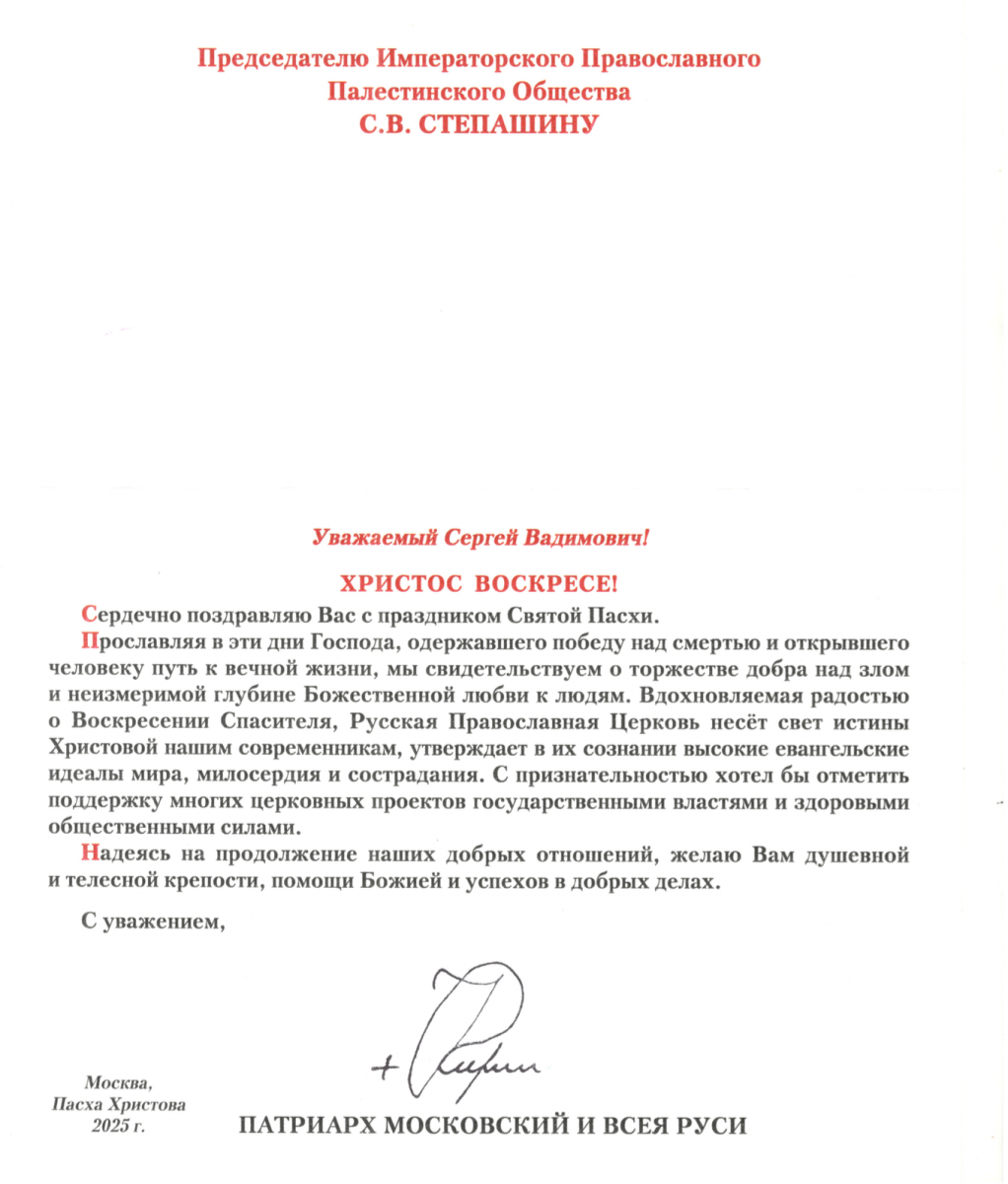 Председателю Императорского Православного Палестинского Общества
С.В. СТЕПАШИНУ

Уважаемый Сергей Вадимович!

ХРИСТОС ВОСКРЕСЕ!

Сердечно поздравляю Вас с праздником Святой Пасхи.

Прославляя в эти дни Господа, одержавшего победу над смертью и открывшего человеку путь к вечной жизни, мы свидетельствуем о торжестве добра над злом и неизмеримой глубине Божественной любви к людям. Вдохновляемая радостью о Воскресении Спасителя, Русская Православная Церковь несёт свет истины Христовой нашим современникам, утверждает в их сознании высокие евангельские идеалы мира, милосердия и сострадания. С признательностью хотел бы отметить поддержку многих церковных проектов государственными властями и здоровыми общественными силами.

Надеясь на продолжение наших добрых отношений, желаю Вам душевной и телесной крепости, помощи Божией и успехов в добрых делах.

С уважением,

+ Кирилл

Москва,
Пасха Христова
2025 г.

ПАТРИАРХ МОСКОВСКИЙ И ВСЕЯ РУСИ